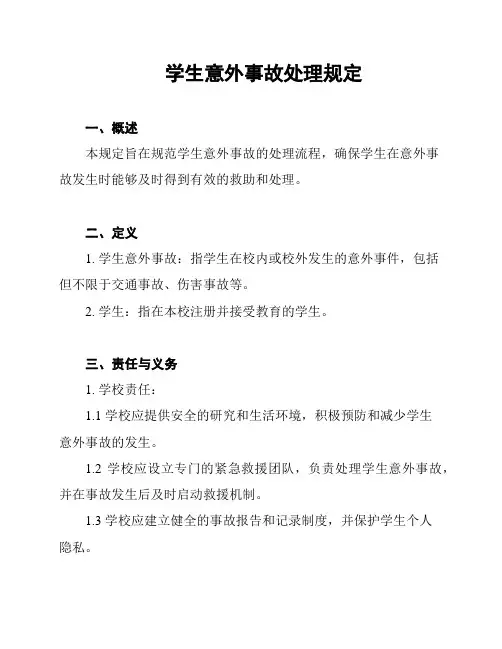 学生意外事故处理规定

一、概述

本规定旨在规范学生意外事故的处理流程，确保学生在意外事故发生时能够及时得到有效的救助和处理。

二、定义

1. 学生意外事故：指学生在校内或校外发生的意外事件，包括但不限于交通事故、伤害事故等。

2. 学生：指在本校注册并接受教育的学生。

三、责任与义务

1. 学校责任：

1.1 学校应提供安全的研究和生活环境，积极预防和减少学生意外事故的发生。

1.2 学校应设立专门的紧急救援团队，负责处理学生意外事故，并在事故发生后及时启动救援机制。

1.3 学校应建立健全的事故报告和记录制度，并保护学生个人隐私。